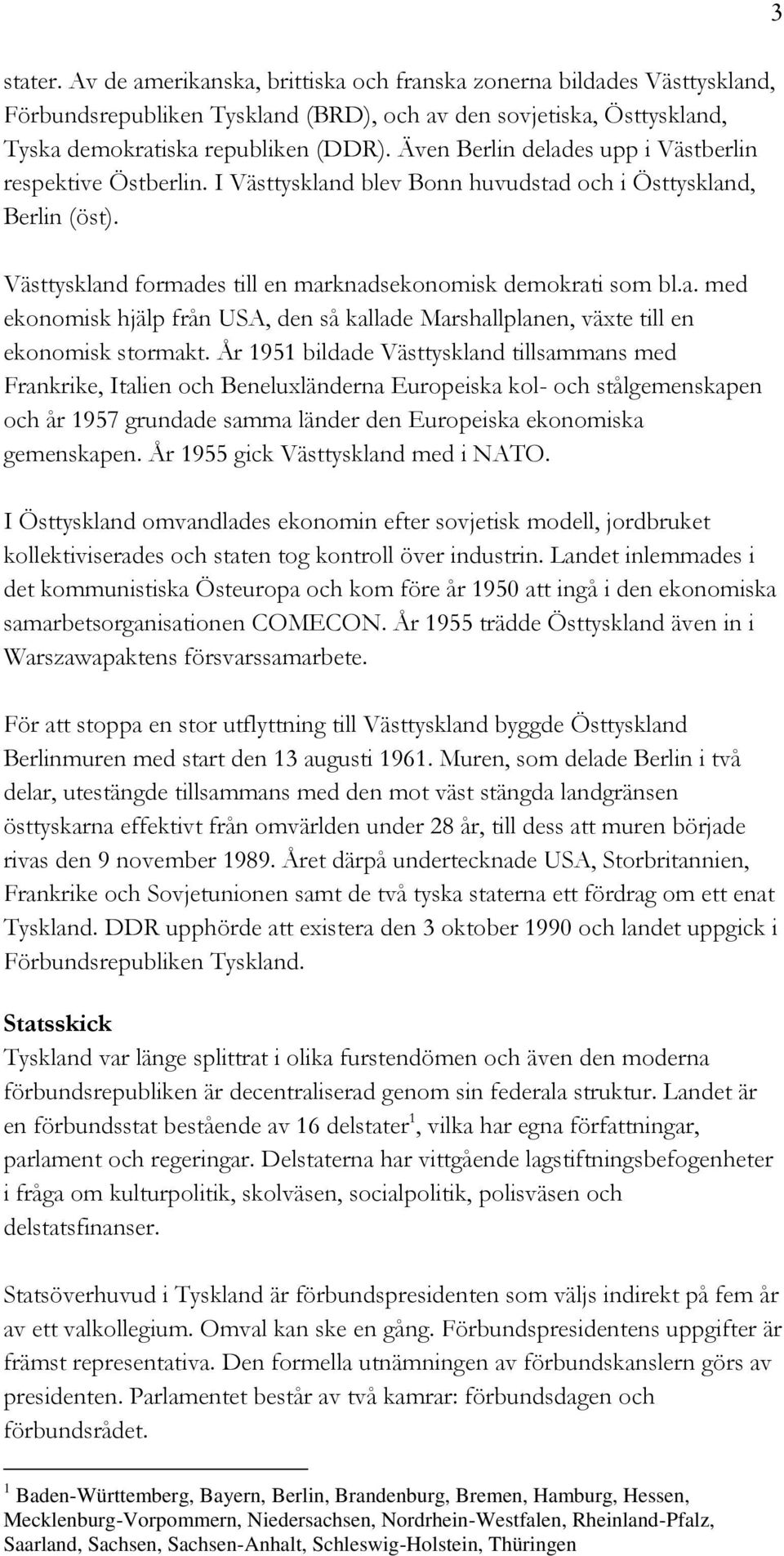 3

stater. Av de amerikanska, brittiska och franska zonerna bildades Västtyskland, Förbundsrepubliken Tyskland (BRD), och av den sovjetiska, Östtyskland, Tyska demokratiska republiken (DDR). Även Berlin delades upp i Västberlin respektive Östberlin. I Västtyskland blev Bonn huvudstad och i Östtyskland, Berlin (öst).

Västtyskland formades till en marknadsekonomisk demokrati som bl.a. med ekonomisk hjälp från USA, den så kallade Marshallplanen, växte till en ekonomisk stormakt. År 1951 bildade Västtyskland tillsammans med Frankrike, Italien och Beneluxländerna Europeiska kol- och stålgemenskapen och år 1957 grundade samma länder den Europeiska ekonomiska gemenskapen. År 1955 gick Västtyskland med i NATO.

I Östtyskland omvandlades ekonomin efter sovjetisk modell, jordbruket kollektiviserades och staten tog kontroll över industrin. Landet inlemmades i det kommunistiska Östeuropa och kom före år 1950 att ingå i den ekonomiska samarbetsorganisationen COMECON. År 1955 trädde Östtyskland även in i Warszawapaktens försvarssamarbete.

För att stoppa en stor utflyttning till Västtyskland byggde Östtyskland Berlinmuren med start den 13 augusti 1961. Muren, som delade Berlin i två delar, utestängde tillsammans med den mot väst stängda landgränsen östtyskarna effektivt från omvärlden under 28 år, till dess att muren började rivas den 9 november 1989. Året därpå undertecknade USA, Storbritannien, Frankrike och Sovjetunionen samt de två tyska staterna ett fördrag om ett enat Tyskland. DDR upphörde att existera den 3 oktober 1990 och landet uppgick i Förbundsrepubliken Tyskland.

Statsskick
Tyskland var länge splittrat i olika furstendömen och även den moderna förbundsrepubliken är decentraliserad genom sin federala struktur. Landet är en förbundsstat bestående av 16 delstater$^1$, vilka har egna författningar, parlament och regeringar. Delstaterna har vittgående lagstiftningsbefogenheter i fråga om kulturpolitik, skolväsen, socialpolitik, polisväsen och delstatsfinanser.

Statsöverhuvud i Tyskland är förbundspresidenten som väljs indirekt på fem år av ett valkollegium. Omval kan ske en gång. Förbundspresidentens uppgifter är främst representativa. Den formella utnämningen av förbundskanslern görs av presidenten. Parlamentet består av två kamrar: förbundsdagen och förbundsrådet.

$^1$ Baden-Württemberg, Bayern, Berlin, Brandenburg, Bremen, Hamburg, Hessen, Mecklenburg-Vorpommern, Niedersachsen, Nordrhein-Westfalen, Rheinland-Pfalz, Saarland, Sachsen, Sachsen-Anhalt, Schleswig-Holstein, Thüringen